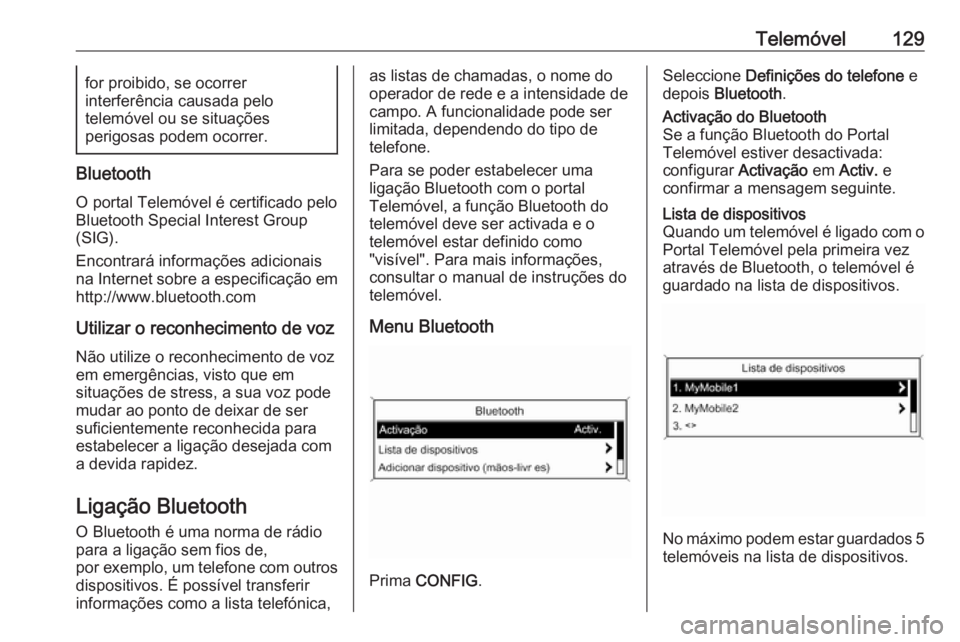 Telemóvel 129

for proibido, se ocorrer interferência causada pelo telemóvel ou se situações perigosas podem ocorrer.

Bluetooth

O portal Telemóvel é certificado pelo Bluetooth Special Interest Group (SIG).

Encontrará informações adicionais na Internet sobre a especificação em http://www.bluetooth.com

Utilizar o reconhecimento de voz

Não utilize o reconhecimento de voz em emergências, visto que em situações de stress, a sua voz pode mudar ao ponto de deixar de ser suficientemente reconhecida para estabelecer a ligação desejada com a devida rapidez.

Ligação Bluetooth

O Bluetooth é uma norma de rádio para a ligação sem fios de, por exemplo, um telefone com outros dispositivos. É possível transferir informações como a lista telefónica, as listas de chamadas, o nome do operador de rede e a intensidade de campo. A funcionalidade pode ser limitada, dependendo do tipo de telefone.

Para se poder estabelecer uma ligação Bluetooth com o portal Telemóvel, a função Bluetooth do telemóvel deve ser activada e o telemóvel estar definido como "visível". Para mais informações, consultar o manual de instruções do telemóvel.

Menu Bluetooth

Bluetooth
Activação Activ.
Lista de dispositivos
Adicionar dispositivo (mãos-livr es)

Prima CONFIG.

Seleccione Definições do telefone e depois Bluetooth.

Activação do Bluetooth
Se a função Bluetooth do Portal Telemóvel estiver desactivada: configurar Activação em Activ. e confirmar a mensagem seguinte.

Lista de dispositivos
Quando um telemóvel é ligado com o Portal Telemóvel pela primeira vez através de Bluetooth, o telemóvel é guardado na lista de dispositivos.

Lista de dispositivos
1. MyMobile1
2. MyMobile2
3. <>

No máximo podem estar guardados 5 telemóveis na lista de dispositivos.

carmanualsonline.info